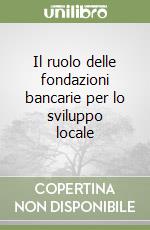 unilibro

Il ruolo delle fondazioni bancarie per lo sviluppo locale

COPERTINA NON DISPONIBILE